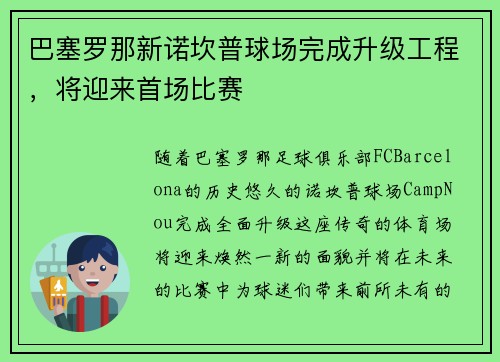 巴塞罗那新诺坎普球场完成升级工程，将迎来首场比赛

随着巴塞罗那足球俱乐部FCBarcelona的历史悠久的诺坎普球场CampNou完成全面升级这座传奇的体育场将迎来焕然一新的面貌并将在未来的比赛中为球迷们带来前所未有的